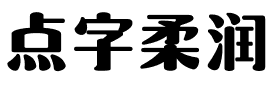 点字柔润